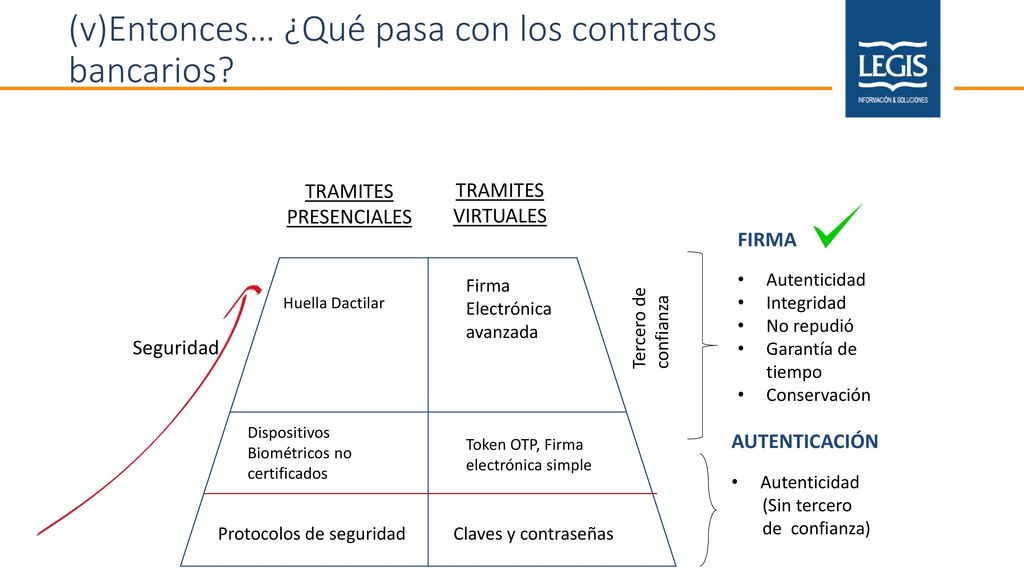 (v)Entonces… ¿Qué pasa con los contratos bancarios?

LEGIS
INFORMACIÓN & SOLUCIONES

TRAMITES PRESENCIALES

TRAMITES VIRTUALES

Seguridad

Huella Dactilar

Firma Electrónica avanzada

Dispositivos Biométricos no certificados

Token OTP, Firma electrónica simple

Protocolos de seguridad

Claves y contraseñas

Tercero de confianza

FIRMA

• Autenticidad
• Integridad
• No repudió
• Garantía de tiempo
• Conservación

AUTENTICACIÓN

• Autenticidad (Sin tercero de confianza)